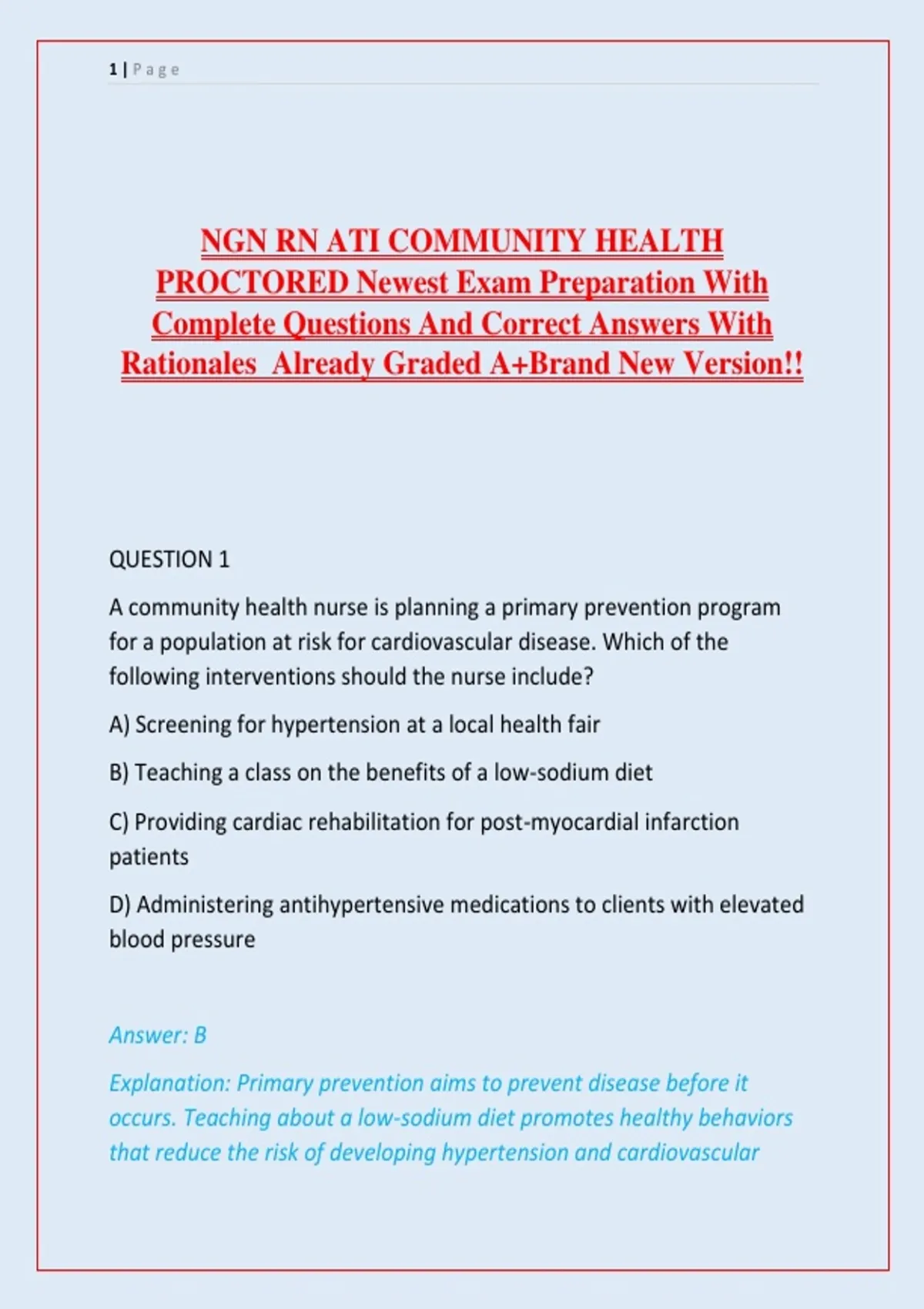 1 | Page

NGN RN ATI COMMUNITY HEALTH PROCTORED Newest Exam Preparation With Complete Questions And Correct Answers With Rationales Already Graded A+Brand New Version!!

QUESTION 1

A community health nurse is planning a primary prevention program for a population at risk for cardiovascular disease. Which of the following interventions should the nurse include?

A) Screening for hypertension at a local health fair

B) Teaching a class on the benefits of a low-sodium diet

C) Providing cardiac rehabilitation for post-myocardial infarction patients

D) Administering antihypertensive medications to clients with elevated blood pressure

Answer: B

Explanation: Primary prevention aims to prevent disease before it occurs. Teaching about a low-sodium diet promotes healthy behaviors that reduce the risk of developing hypertension and cardiovascular